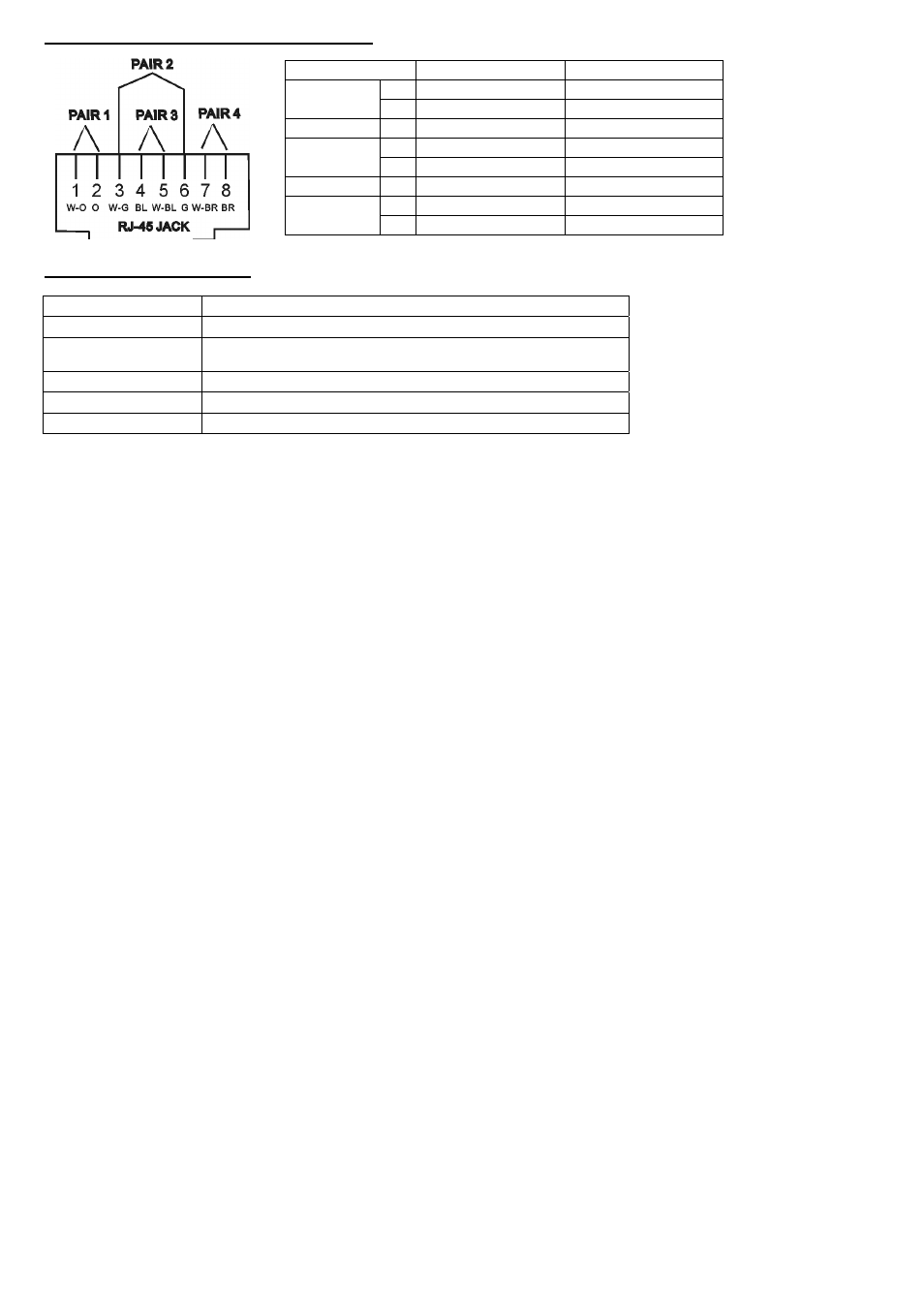 PAIR 2

PAIR 1 PAIR 3 PAIR 4

1 2 3 4 5 6 7 8

W-O O W-G BL W-BL G W-BR BR

RJ-45 JACK